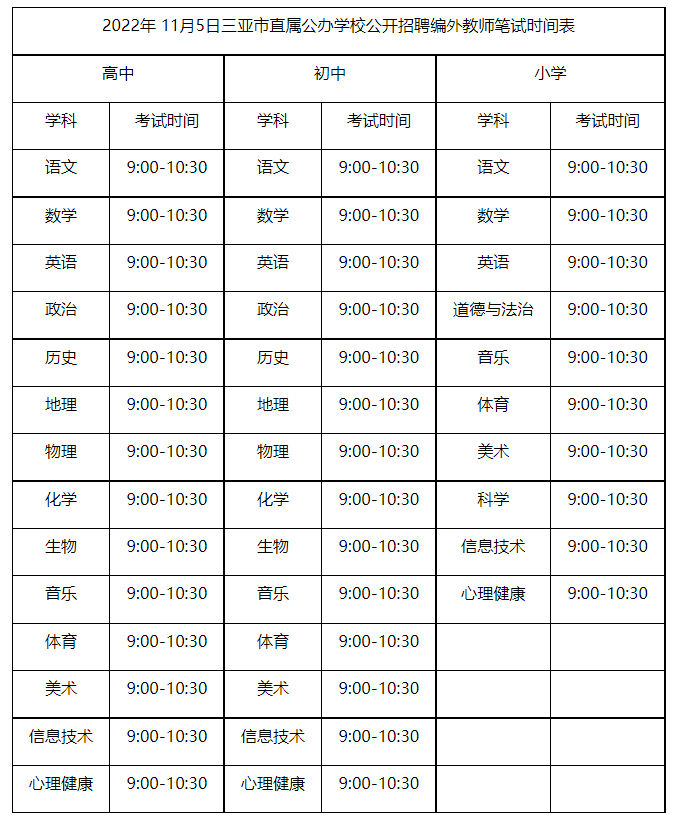 2022年 11月5日三亚市直属公办学校公开招聘编外教师笔试时间表

| 高中 | | 初中 | | 小学 | |
|---|---|---|---|---|---|
| 学科 | 考试时间 | 学科 | 考试时间 | 学科 | 考试时间 |
| 语文 | 9:00-10:30 | 语文 | 9:00-10:30 | 语文 | 9:00-10:30 |
| 数学 | 9:00-10:30 | 数学 | 9:00-10:30 | 数学 | 9:00-10:30 |
| 英语 | 9:00-10:30 | 英语 | 9:00-10:30 | 英语 | 9:00-10:30 |
| 政治 | 9:00-10:30 | 政治 | 9:00-10:30 | 道德与法治 | 9:00-10:30 |
| 历史 | 9:00-10:30 | 历史 | 9:00-10:30 | 音乐 | 9:00-10:30 |
| 地理 | 9:00-10:30 | 地理 | 9:00-10:30 | 体育 | 9:00-10:30 |
| 物理 | 9:00-10:30 | 物理 | 9:00-10:30 | 美术 | 9:00-10:30 |
| 化学 | 9:00-10:30 | 化学 | 9:00-10:30 | 科学 | 9:00-10:30 |
| 生物 | 9:00-10:30 | 生物 | 9:00-10:30 | 信息技术 | 9:00-10:30 |
| 音乐 | 9:00-10:30 | 音乐 | 9:00-10:30 | 心理健康 | 9:00-10:30 |
| 体育 | 9:00-10:30 | 体育 | 9:00-10:30 | | |
| 美术 | 9:00-10:30 | 美术 | 9:00-10:30 | | |
| 信息技术 | 9:00-10:30 | 信息技术 | 9:00-10:30 | | |
| 心理健康 | 9:00-10:30 | 心理健康 | 9:00-10:30 | | |